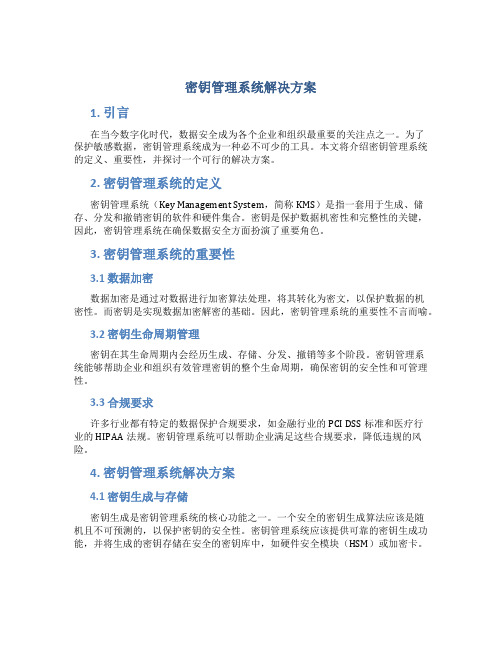 密钥管理系统解决方案

1. 引言

在当今数字化时代，数据安全成为各个企业和组织最重要的关注点之一。为了保护敏感数据，密钥管理系统成为一种必不可少的工具。本文将介绍密钥管理系统的定义、重要性，并探讨一个可行的解决方案。

2. 密钥管理系统的定义

密钥管理系统（Key Management System，简称 KMS）是指一套用于生成、储存、分发和撤销密钥的软件和硬件集合。密钥是保护数据机密性和完整性的关键，因此，密钥管理系统在确保数据安全方面扮演了重要角色。

3. 密钥管理系统的重要性

3.1 数据加密

数据加密是通过对数据进行加密算法处理，将其转化为密文，以保护数据的机密性。而密钥是实现数据加密解密的基础。因此，密钥管理系统的重要性不言而喻。

3.2 密钥生命周期管理

密钥在其生命周期内会经历生成、存储、分发、撤销等多个阶段。密钥管理系统能够帮助企业和组织有效管理密钥的整个生命周期，确保密钥的安全性和可管理性。

3.3 合规要求

许多行业都有特定的数据保护合规要求，如金融行业的 PCI DSS 标准和医疗行业的 HIPAA 法规。密钥管理系统可以帮助企业满足这些合规要求，降低违规的风险。

4. 密钥管理系统解决方案

4.1 密钥生成与存储

密钥生成是密钥管理系统的核心功能之一。一个安全的密钥生成算法应该是随机且不可预测的，以保护密钥的安全性。密钥管理系统应该提供可靠的密钥生成功能，并将生成的密钥存储在安全的密钥库中，如硬件安全模块（HSM）或加密卡。